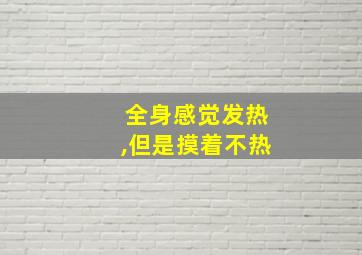 全身感觉发热
,但是摸着不热